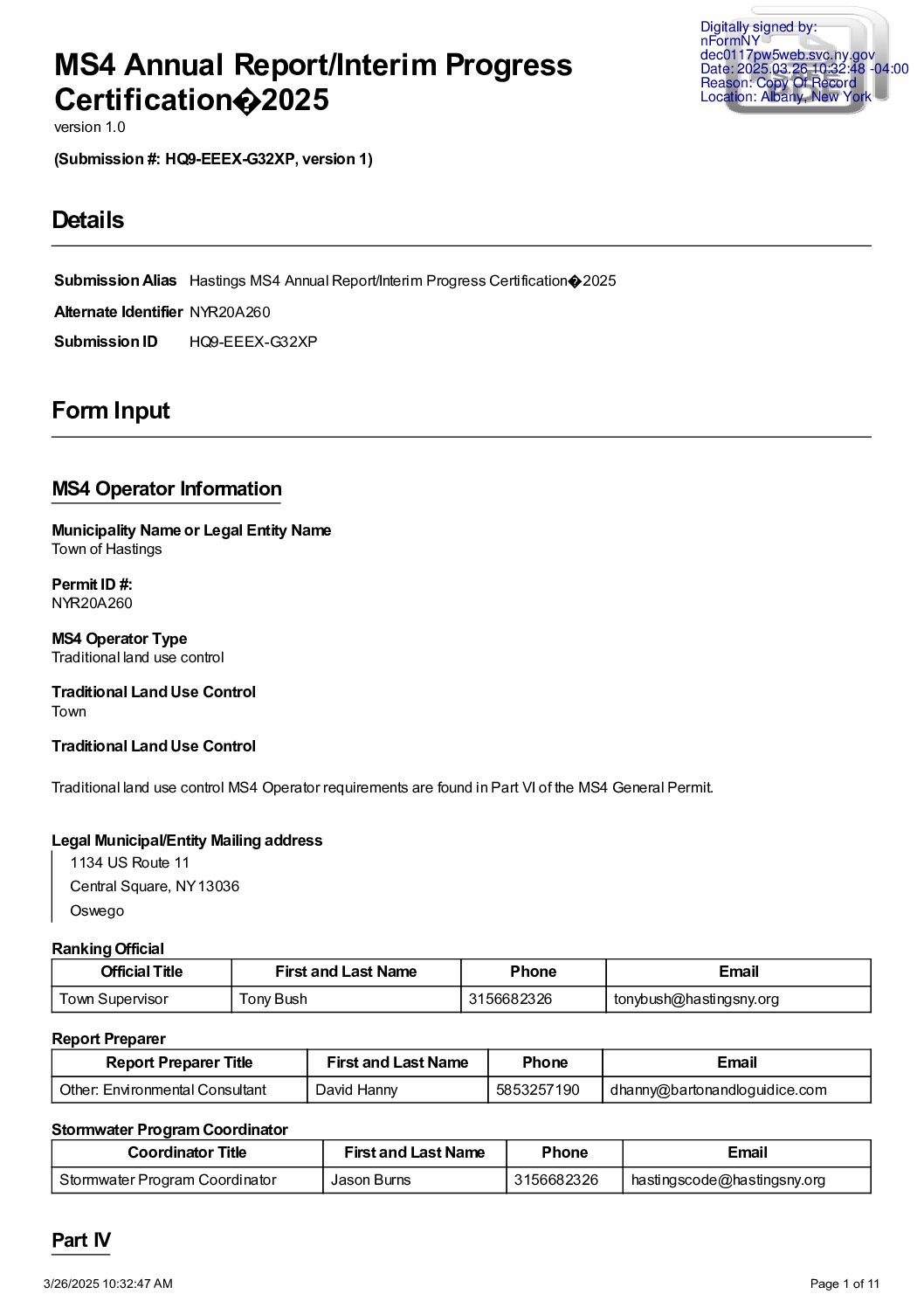 Digitally signed by: nFormNY dec0117pw5web.svc.ny.gov Date: 2025.03.26 10:32:48 -04:00 Reason: Copy Of Record Location: Albany, New York

MS4 Annual Report/Interim Progress Certification�2025
version 1.0

(Submission #: HQ9-EEEX-G32XP, version 1)

Details

Submission Alias Hastings MS4 Annual Report/Interim Progress Certification�2025

Alternate Identifier NYR20A260

Submission ID HQ9-EEEX-G32XP

Form Input

MS4 Operator Information

Municipality Name or Legal Entity Name
Town of Hastings

Permit ID #:
NYR20A260

MS4 Operator Type
Traditional land use control

Traditional Land Use Control
Town

Traditional Land Use Control

Traditional land use control MS4 Operator requirements are found in Part VI of the MS4 General Permit.

Legal Municipal/Entity Mailing address
1134 US Route 11
Central Square, NY 13036
Oswego

Ranking Official

| Official Title | First and Last Name | Phone | Email |
|---|---|---|---|
| Town Supervisor | Tony Bush | 3156682326 | tonybush@hastingsny.org |

Report Preparer

| Report Preparer Title | First and Last Name | Phone | Email |
|---|---|---|---|
| Other: Environmental Consultant | David Hanny | 5853257190 | dhanny@bartonandloguidice.com |

Stormwater Program Coordinator

| Coordinator Title | First and Last Name | Phone | Email |
|---|---|---|---|
| Stormwater Program Coordinator | Jason Burns | 3156682326 | hastingscode@hastingsny.org |

Part IV

3/26/2025 10:32:47 AM Page 1 of 11